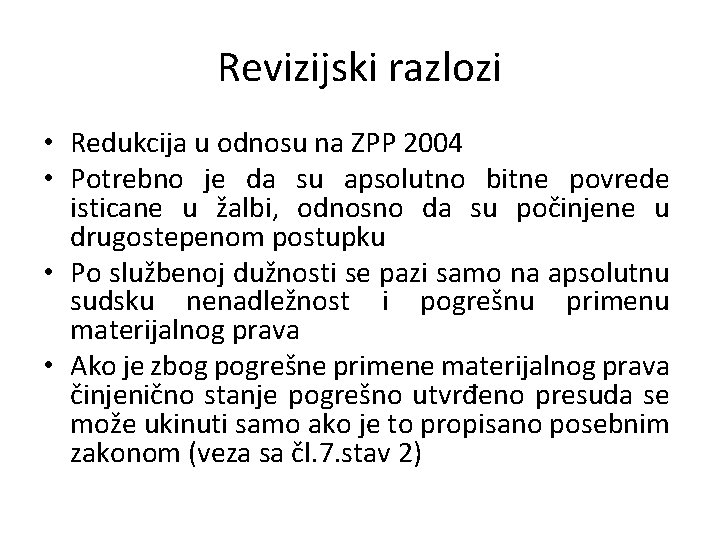 Revizijski razlozi

• Redukcija u odnosu na ZPP 2004
• Potrebno je da su apsolutno bitne povrede isticane u žalbi, odnosno da su počinjene u drugostepenom postupku
• Po službenoj dužnosti se pazi samo na apsolutnu sudsku nenadležnost i pogrešnu primenu materijalnog prava
• Ako je zbog pogrešne primene materijalnog prava činjenično stanje pogrešno utvrđeno presuda se može ukinuti samo ako je to propisano posebnim zakonom (veza sa čl.7.stav 2)